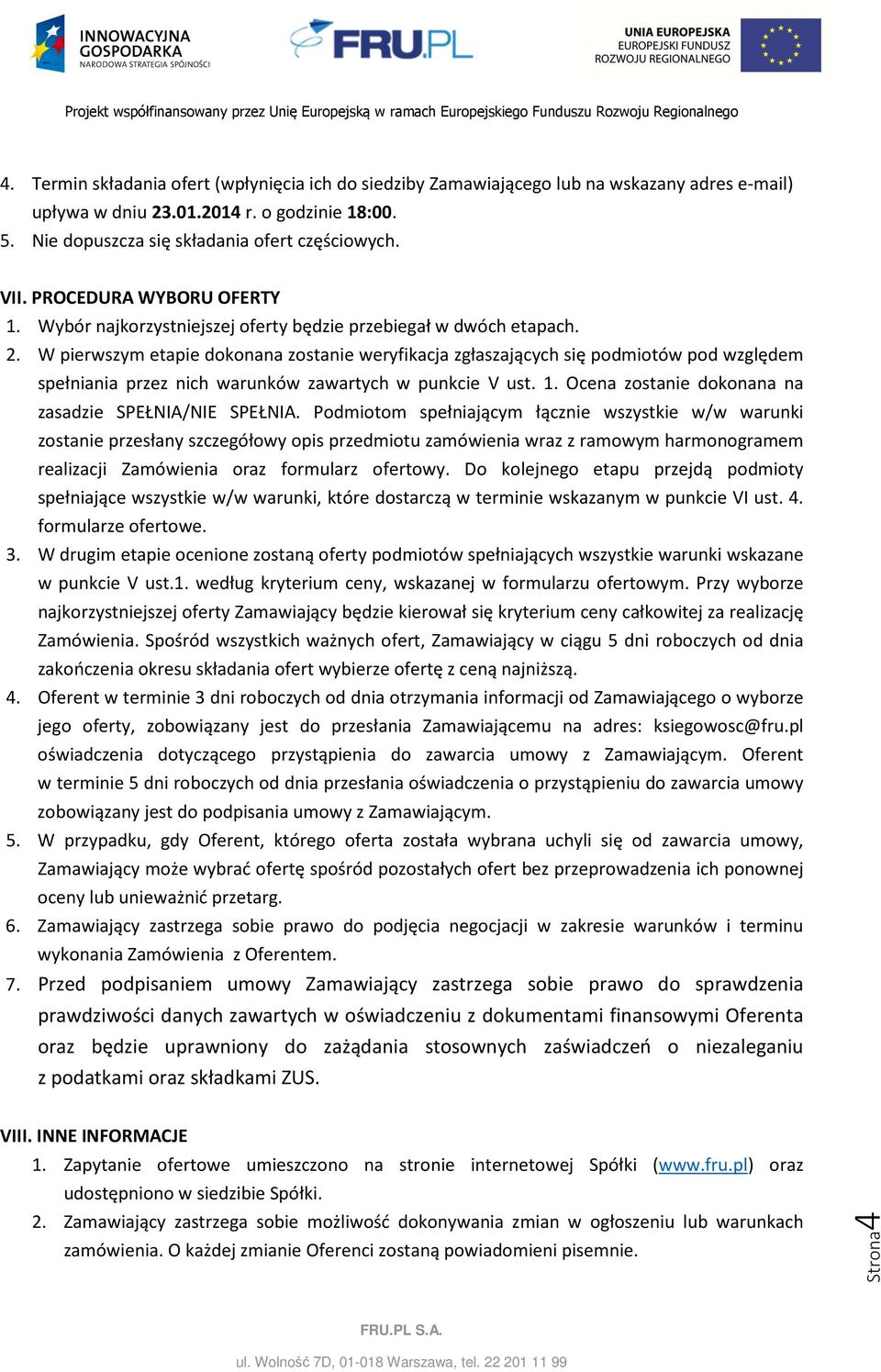 INNOWACYJNA GOSPODARKA
NARODOWA STRATEGIA SPÓJNOŚCI

FRU.PL

UNIA EUROPEJSKA
EUROPEJSKI FUNDUSZ
ROZWOJU REGIONALNEGO

Projekt współfinansowany przez Unię Europejską w ramach Europejskiego Funduszu Rozwoju Regionalnego

4. Termin składania ofert (wpłynięcia ich do siedziby Zamawiającego lub na wskazany adres e-mail) upływa w dniu 23.01.2014 r. o godzinie 18:00.
5. Nie dopuszcza się składania ofert częściowych.

VII. PROCEDURA WYBORU OFERTY
1. Wybór najkorzystniejszej oferty będzie przebiegał w dwóch etapach.
2. W pierwszym etapie dokonana zostanie weryfikacja zgłaszających się podmiotów pod względem spełniania przez nich warunków zawartych w punkcie V ust. 1. Ocena zostanie dokonana na zasadzie SPEŁNIA/NIE SPEŁNIA. Podmiotom spełniającym łącznie wszystkie w/w warunki zostanie przesłany szczegółowy opis przedmiotu zamówienia wraz z ramowym harmonogramem realizacji Zamówienia oraz formularz ofertowy. Do kolejnego etapu przejdą podmioty spełniające wszystkie w/w warunki, które dostarczą w terminie wskazanym w punkcie VI ust. 4. formularze ofertowe.
3. W drugim etapie ocenione zostaną oferty podmiotów spełniających wszystkie warunki wskazane w punkcie V ust.1. według kryterium ceny, wskazanej w formularzu ofertowym. Przy wyborze najkorzystniejszej oferty Zamawiający będzie kierował się kryterium ceny całkowitej za realizację Zamówienia. Spośród wszystkich ważnych ofert, Zamawiający w ciągu 5 dni roboczych od dnia zakończenia okresu składania ofert wybierze ofertę z ceną najniższą.
4. Oferent w terminie 3 dni roboczych od dnia otrzymania informacji od Zamawiającego o wyborze jego oferty, zobowiązany jest do przesłania Zamawiającemu na adres: ksiegowosc@fru.pl oświadczenia dotyczącego przystąpienia do zawarcia umowy z Zamawiającym. Oferent w terminie 5 dni roboczych od dnia przesłania oświadczenia o przystąpieniu do zawarcia umowy zobowiązany jest do podpisania umowy z Zamawiającym.
5. W przypadku, gdy Oferent, którego oferta została wybrana uchyli się od zawarcia umowy, Zamawiający może wybrać ofertę spośród pozostałych ofert bez przeprowadzenia ich ponownej oceny lub unieważnić przetarg.
6. Zamawiający zastrzega sobie prawo do podjęcia negocjacji w zakresie warunków i terminu wykonania Zamówienia z Oferentem.
7. Przed podpisaniem umowy Zamawiający zastrzega sobie prawo do sprawdzenia prawdziwości danych zawartych w oświadczeniu z dokumentami finansowymi Oferenta oraz będzie uprawniony do zażądania stosownych zaświadczeń o niezaleganiu z podatkami oraz składkami ZUS.

VIII. INNE INFORMACJE
1. Zapytanie ofertowe umieszczono na stronie internetowej Spółki (www.fru.pl) oraz udostępniono w siedzibie Spółki.
2. Zamawiający zastrzega sobie możliwość dokonywania zmian w ogłoszeniu lub warunkach zamówienia. O każdej zmianie Oferenci zostaną powiadomieni pisemnie.

Strona 4

FRU.PL S.A.
ul. Wolność 7D, 01-018 Warszawa, tel. 22 201 11 99